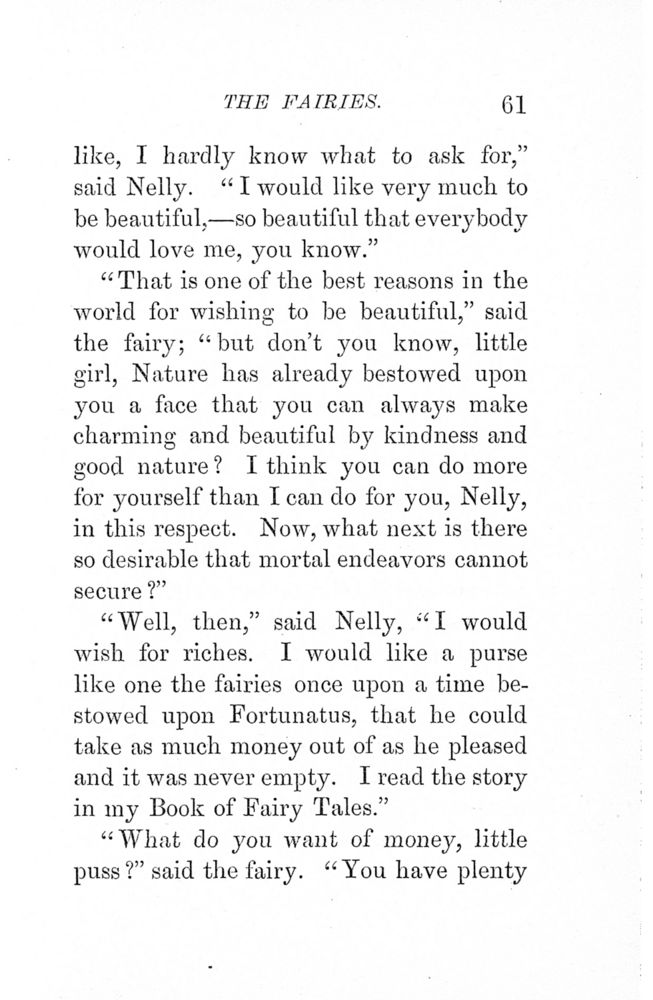 THE FAIRIES. 61

like, I hardly know what to ask for," said Nelly. "I would like very much to be beautiful,—so beautiful that everybody would love me, you know."

"That is one of the best reasons in the world for wishing to be beautiful," said the fairy; "but don't you know, little girl, Nature has already bestowed upon you a face that you can always make charming and beautiful by kindness and good nature? I think you can do more for yourself than I can do for you, Nelly, in this respect. Now, what next is there so desirable that mortal endeavors cannot secure?"

"Well, then," said Nelly, "I would wish for riches. I would like a purse like one the fairies once upon a time bestowed upon Fortunatus, that he could take as much money out of as he pleased and it was never empty. I read the story in my Book of Fairy Tales."

"What do you want of money, little puss?" said the fairy. "You have plenty